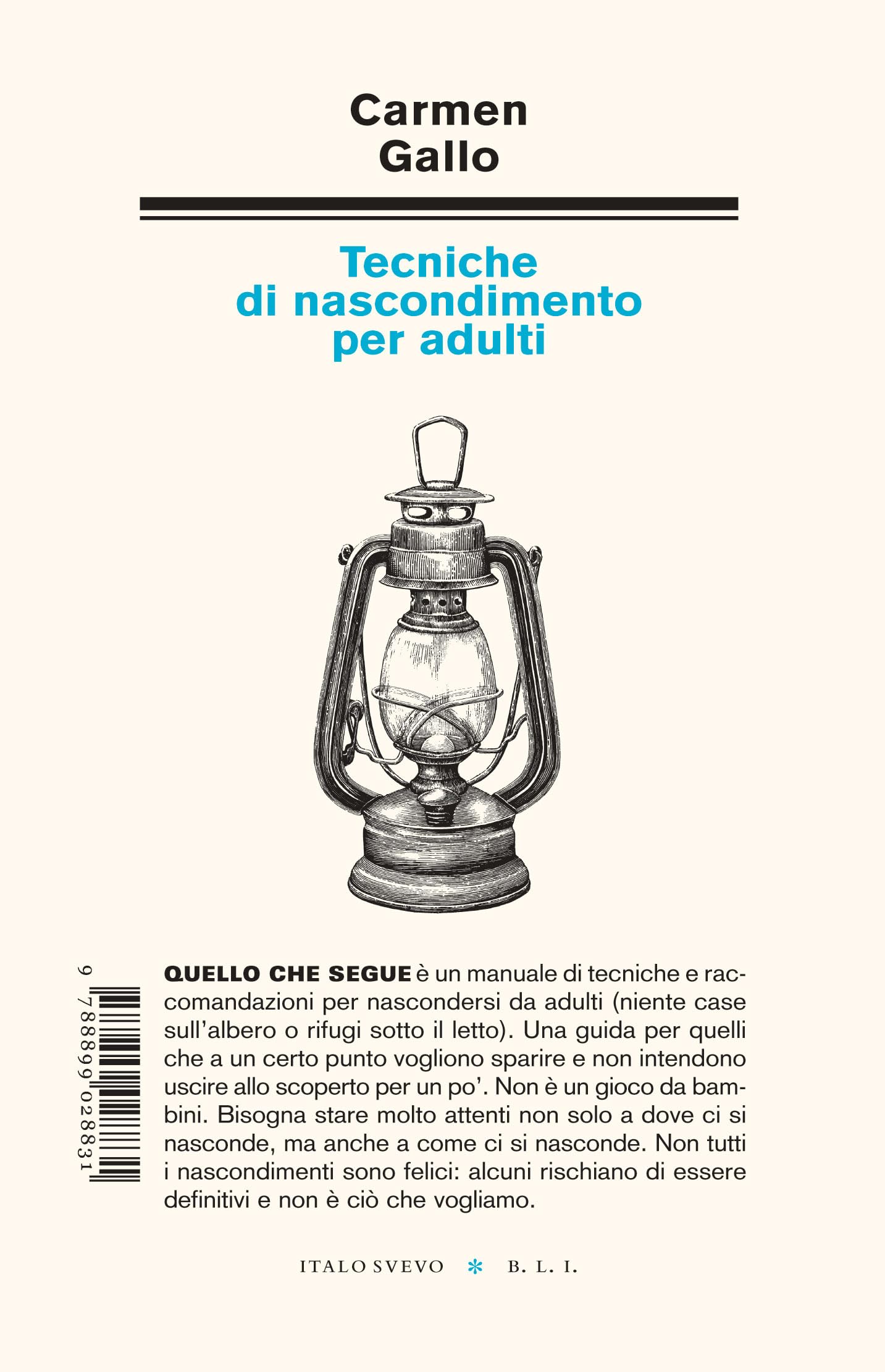 Carmen
Gallo

Tecniche
di nascondimento
per adulti

9 788899 028831

QUELLO CHE SEGUE è un manuale di tecniche e raccomandazioni per nascondersi da adulti (niente case sull'albero o rifugi sotto il letto). Una guida per quelli che a un certo punto vogliono sparire e non intendono uscire allo scoperto per un po'. Non è un gioco da bambini. Bisogna stare molto attenti non solo a dove ci si nasconde, ma anche a come ci si nasconde. Non tutti i nascondimenti sono felici: alcuni rischiano di essere definitivi e non è ciò che vogliamo.

ITALO SVEVO * B. L. I.